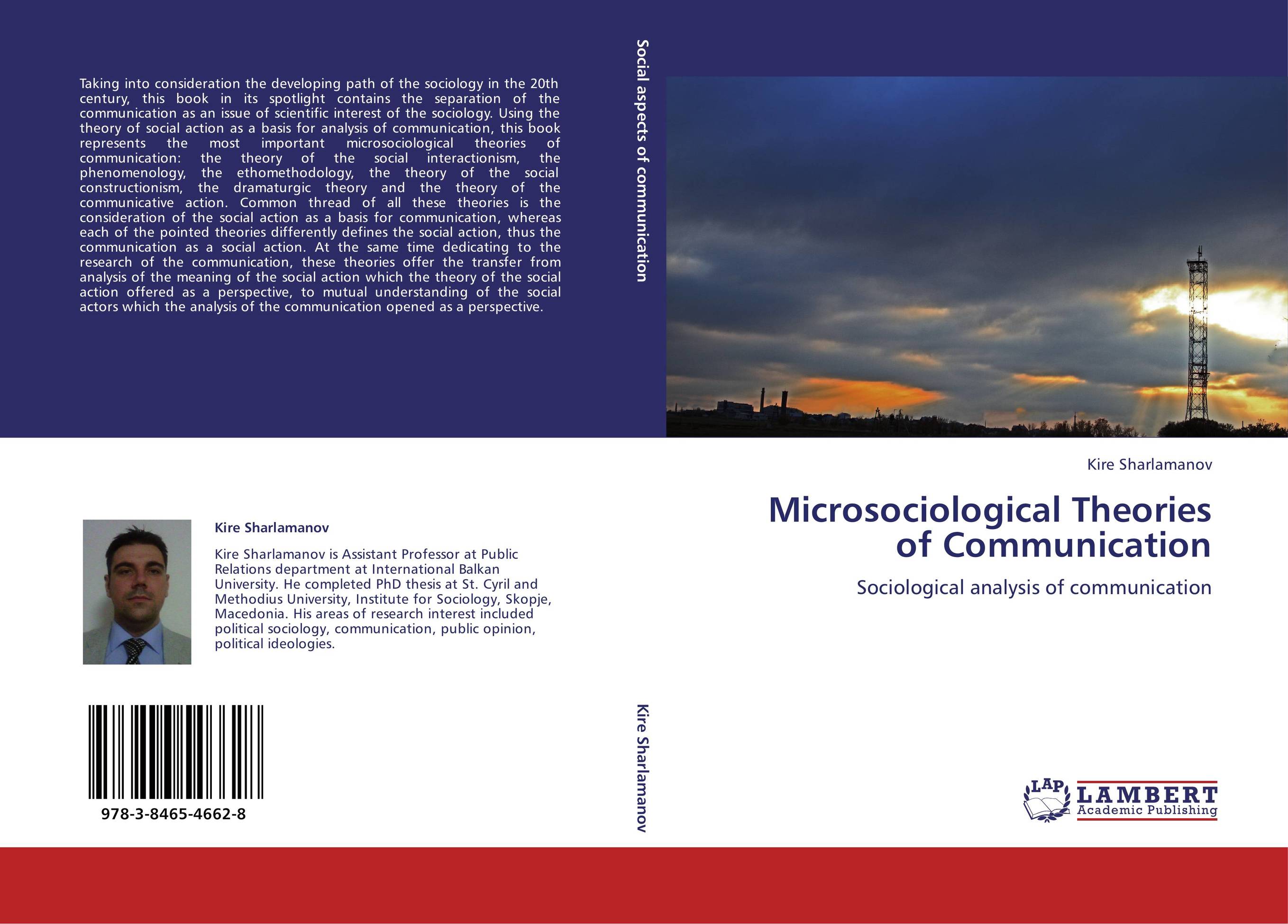 Taking into consideration the developing path of the sociology in the 20th century, this book in its spotlight contains the separation of the communication as an issue of scientific interest of the sociology. Using the theory of social action as a basis for analysis of communication, this book represents the most important microsociological theories of communication: the theory of the social interactionism, the phenomenology, the ethomethodology, the theory of the social constructionism, the dramaturgic theory and the theory of the communicative action. Common thread of all these theories is the consideration of the social action as a basis for communication, whereas each of the pointed theories differently defines the social action, thus the communication as a social action. At the same time dedicating to the research of the communication, these theories offer the transfer from analysis of the meaning of the social action which the theory of the social action offered as a perspective, to mutual understanding of the social actors which the analysis of the communication opened as a perspective.

Kire Sharlamanov

Kire Sharlamanov is Assistant Professor at Public Relations department at International Balkan University. He completed PhD thesis at St. Cyril and Methodius University, Institute for Sociology, Skopje, Macedonia. His areas of research interest included political sociology, communication, public opinion, political ideologies.

978-3-8465-4662-8

Social aspects of communication

Kire Sharlamanov

Kire Sharlamanov

Microsociological Theories of Communication

Sociological analysis of communication

LAP LAMBERT Academic Publishing